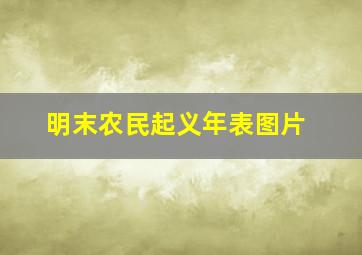 明末农民起义年表图片